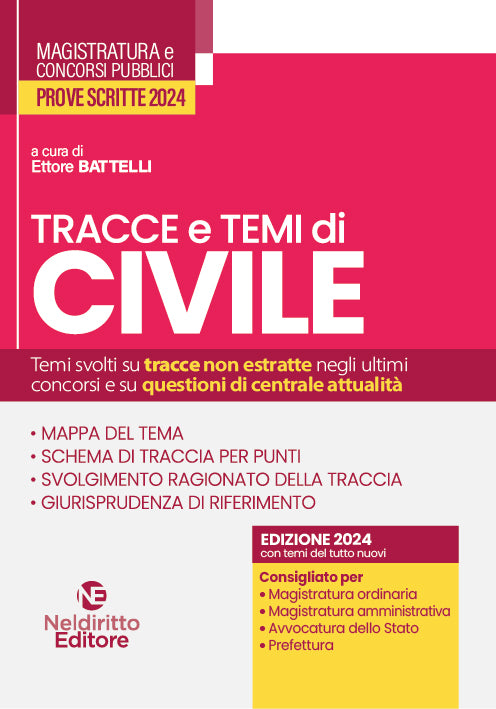 MAGISTRATURA e CONCORSI PUBBLICI
PROVE SCRITTE 2024

a cura di
Ettore BATTELLI

TRACCE e TEMI di
CIVILE

Temi svolti su tracce non estratte negli ultimi concorsi e su questioni di centrale attualità

• MAPPA DEL TEMA
• SCHEMA DI TRACCIA PER PUNTI
• SVOLGIMENTO RAGIONATO DELLA TRACCIA
• GIURISPRUDENZA DI RIFERIMENTO

EDIZIONE 2024
con temi del tutto nuovi

Consigliato per
• Magistratura ordinaria
• Magistratura amministrativa
• Avvocatura dello Stato
• Prefettura

NE
Neldiritto
Editore